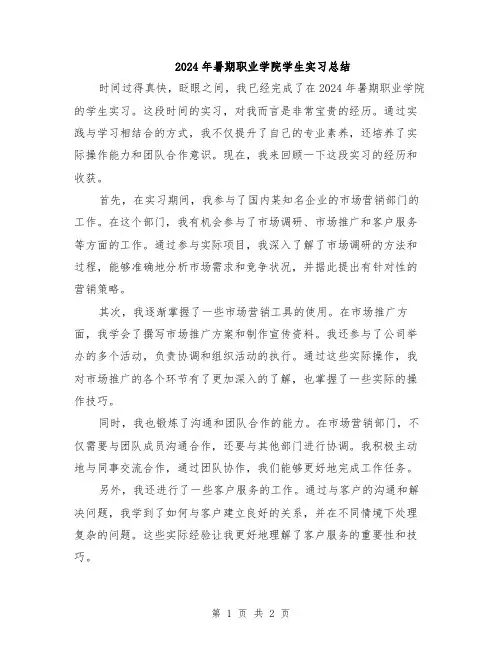 2024年暑期职业学院学生实习总结

时间过得真快，眨眼之间，我已经完成了在2024年暑期职业学院的学生实习。这段时间的实习，对我而言是非常宝贵的经历。通过实践与学习相结合的方式，我不仅提升了自己的专业素养，还培养了实际操作能力和团队合作意识。现在，我来回顾一下这段实习的经历和收获。

首先，在实习期间，我参与了国内某知名企业的市场营销部门的工作。在这个部门，我有机会参与了市场调研、市场推广和客户服务等方面的工作。通过参与实际项目，我深入了解了市场调研的方法和过程，能够准确地分析市场需求和竞争状况，并据此提出有针对性的营销策略。

其次，我逐渐掌握了一些市场营销工具的使用。在市场推广方面，我学会了撰写市场推广方案和制作宣传资料。我还参与了公司举办的多个活动，负责协调和组织活动的执行。通过这些实际操作，我对市场推广的各个环节有了更加深入的了解，也掌握了一些实际的操作技巧。

同时，我也锻炼了沟通和团队合作的能力。在市场营销部门，不仅需要与团队成员沟通合作，还要与其他部门进行协调。我积极主动地与同事交流合作，通过团队协作，我们能够更好地完成工作任务。

另外，我还进行了一些客户服务的工作。通过与客户的沟通和解决问题，我学到了如何与客户建立良好的关系，并在不同情境下处理复杂的问题。这些实际经验让我更好地理解了客户服务的重要性和技巧。

第 1 页 共 2 页